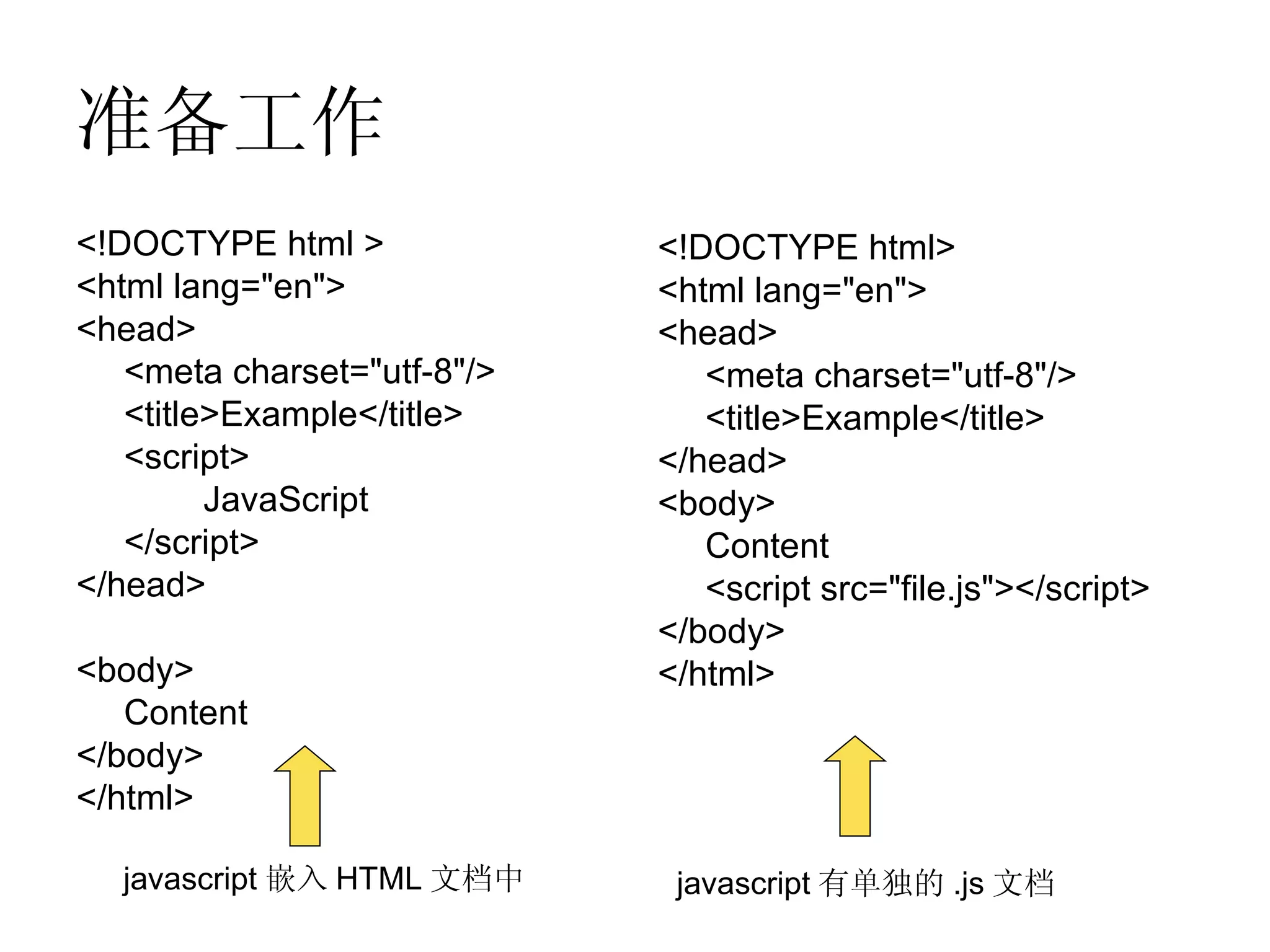 准备工作

<!DOCTYPE html >
<html lang="en">
<head>
<meta charset="utf-8"/>
<title>Example</title>
<script>
JavaScript
</script>
</head>

<body>
Content
</body>
</html>

javascript 嵌入 HTML 文档中

<!DOCTYPE html>
<html lang="en">
<head>
<meta charset="utf-8"/>
<title>Example</title>
</head>
<body>
Content
<script src="file.js"></script>
</body>
</html>

javascript 有单独的 .js 文档